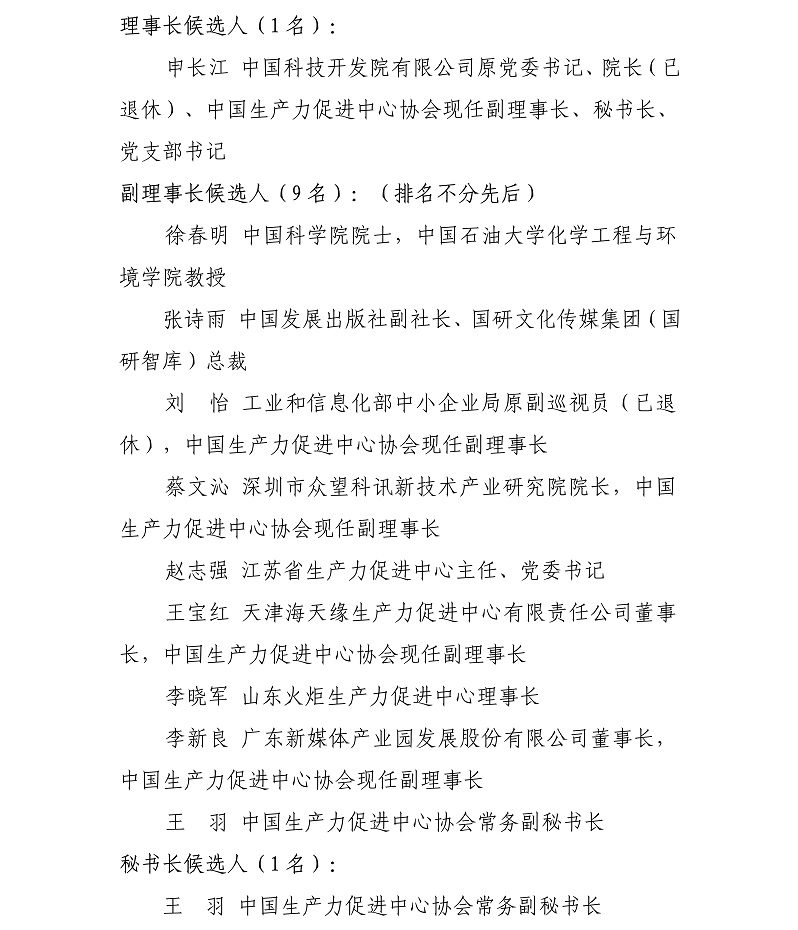 理事长候选人（1名）：

申长江 中国科技开发院有限公司原党委书记、院长（已退休）、中国生产力促进中心协会现任副理事长、秘书长、党支部书记

副理事长候选人（9名）：（排名不分先后）

徐春明 中国科学院院士，中国石油大学化学工程与环境学院教授

张诗雨 中国发展出版社副社长、国研文化传媒集团（国研智库）总裁

刘　怡 工业和信息化部中小企业局原副巡视员（已退休），中国生产力促进中心协会现任副理事长

蔡文沁 深圳市众望科讯新技术产业研究院院长，中国生产力促进中心协会现任副理事长

赵志强 江苏省生产力促进中心主任、党委书记

王宝红 天津海天缘生产力促进中心有限责任公司董事长，中国生产力促进中心协会现任副理事长

李晓军 山东火炬生产力促进中心理事长

李新良 广东新媒体产业园发展股份有限公司董事长，中国生产力促进中心协会现任副理事长

王　羽 中国生产力促进中心协会常务副秘书长

秘书长候选人（1名）：

王　羽 中国生产力促进中心协会常务副秘书长